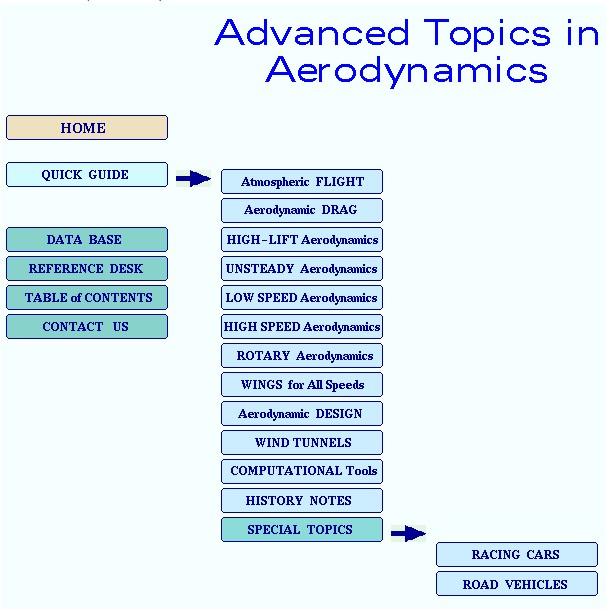 Advanced Topics in Aerodynamics

HOME

QUICK GUIDE

DATA BASE

REFERENCE DESK

TABLE of CONTENTS

CONTACT US

Atmospheric FLIGHT

Aerodynamic DRAG

HIGH-LIFT Aerodynamics

UNSTEADY Aerodynamics

LOW SPEED Aerodynamics

HIGH SPEED Aerodynamics

ROTARY Aerodynamics

WINGS for All Speeds

Aerodynamic DESIGN

WIND TUNNELS

COMPUTATIONAL Tools

HISTORY NOTES

SPECIAL TOPICS

RACING CARS

ROAD VEHICLES